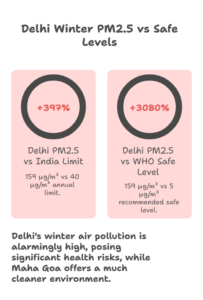 Delhi Winter PM2.5 vs Safe Levels

+397%

Delhi PM2.5 vs India Limit

159 µg/m³ vs 40 µg/m³ annual limit.

+3080%

Delhi PM2.5 vs WHO Safe Level

159 µg/m³ vs 5 µg/m³ recommended safe level.

Delhi's winter air pollution is alarmingly high, posing significant health risks, while Maha Goa offers a much cleaner environment.